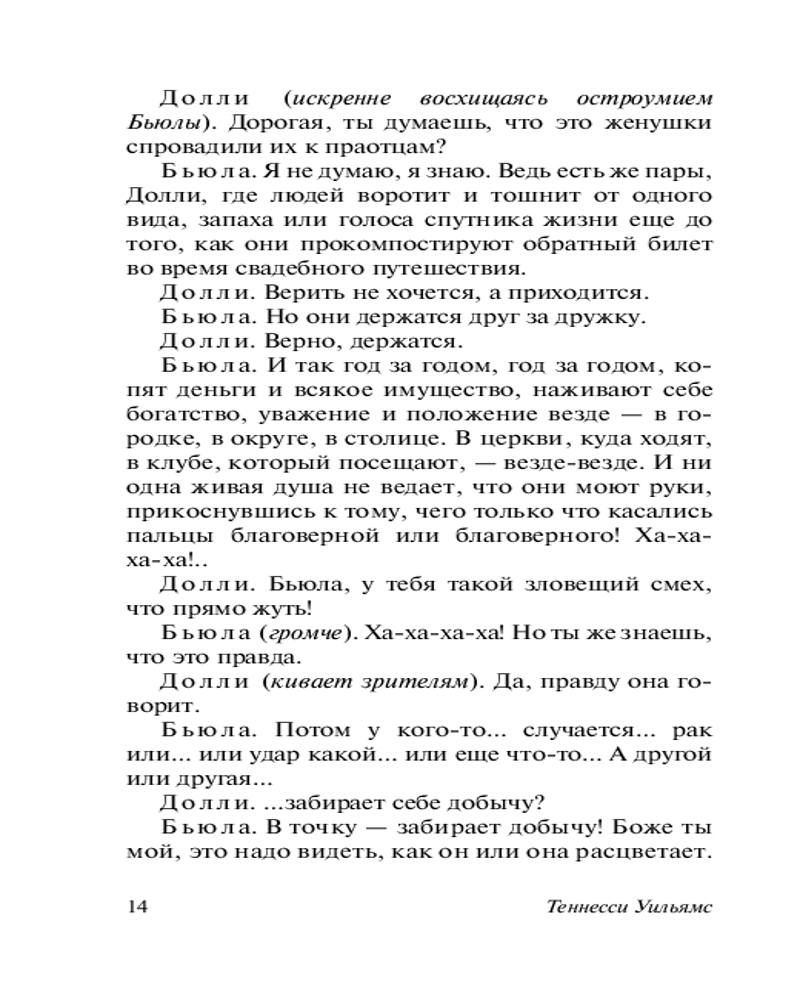 Долли (искренне восхищаясь остроумием Бьюлы). Дорогая, ты думаешь, что это женушки спровадили их к праотцам?

Бьюла. Я не думаю, я знаю. Ведь есть же пары, Долли, где людей воротит и тошнит от одного вида, запаха или голоса спутника жизни еще до того, как они прокомпостируют обратный билет во время свадебного путешествия.

Долли. Верить не хочется, а приходится.

Бьюла. Но они держатся друг за дружку.

Долли. Верно, держатся.

Бьюла. И так год за годом, год за годом, копят деньги и всякое имущество, наживают себе богатство, уважение и положение везде — в городке, в округе, в столице. В церкви, куда ходят, в клубе, который посещают, — везде-везде. И ни одна живая душа не ведает, что они моют руки, прикоснувшись к тому, чего только что касались пальцы благоверной или благоверного! Ха-ха-ха-ха!..

Долли. Бьюла, у тебя такой зловещий смех, что прямо жуть!

Бьюла (громче). Ха-ха-ха-ха! Но ты же знаешь, что это правда.

Долли (кивает зрителям). Да, правду она говорит.

Бьюла. Потом у кого-то... случается... рак или... или удар какой... или еще что-то... А другой или другая...

Долли. ...забирает себе добычу?

Бьюла. В точку — забирает добычу! Боже ты мой, это надо видеть, как он или она расцветает.

14 Теннесси Уильямс